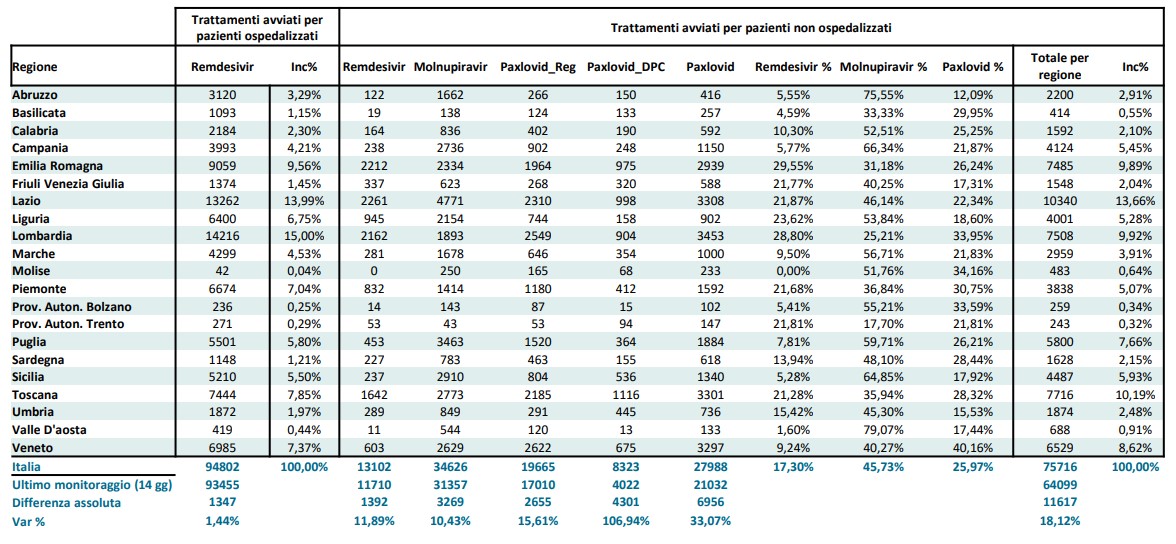 | | Trattamenti avviati per pazienti ospedalizzati | | Trattamenti avviati per pazienti non ospedalizzati | | | | | | | | | |
|---|---|---|---|---|---|---|---|---|---|---|---|---|
| Regione | Remdesivir | Inc% | Remdesivir | Molnupiravir | Paxlovid_Reg | Paxlovid_DPC | Paxlovid | Remdesivir % | Molnupiravir % | Paxlovid % | Totale per regione | Inc% |
| Abruzzo | 3120 | 3,29% | 122 | 1662 | 266 | 150 | 416 | 5,55% | 75,55% | 12,09% | 2200 | 2,91% |
| Basilicata | 1093 | 1,15% | 19 | 138 | 124 | 133 | 257 | 4,59% | 33,33% | 29,95% | 414 | 0,55% |
| Calabria | 2184 | 2,30% | 164 | 836 | 402 | 190 | 592 | 10,30% | 52,51% | 25,25% | 1592 | 2,10% |
| Campania | 3993 | 4,21% | 238 | 2736 | 902 | 248 | 1150 | 5,77% | 66,34% | 21,87% | 4124 | 5,45% |
| Emilia Romagna | 9059 | 9,56% | 2212 | 2334 | 1964 | 975 | 2939 | 29,55% | 31,18% | 26,24% | 7485 | 9,89% |
| Friuli Venezia Giulia | 1374 | 1,45% | 337 | 623 | 268 | 320 | 588 | 21,77% | 40,25% | 17,31% | 1548 | 2,04% |
| Lazio | 13262 | 13,99% | 2261 | 4771 | 2310 | 998 | 3308 | 21,87% | 46,14% | 22,34% | 10340 | 13,66% |
| Liguria | 6400 | 6,75% | 945 | 2154 | 744 | 158 | 902 | 23,62% | 53,84% | 18,60% | 4001 | 5,28% |
| Lombardia | 14216 | 15,00% | 2162 | 1893 | 2549 | 904 | 3453 | 28,80% | 25,21% | 33,95% | 7508 | 9,92% |
| Marche | 4299 | 4,53% | 281 | 1678 | 646 | 354 | 1000 | 9,50% | 56,71% | 21,83% | 2959 | 3,91% |
| Molise | 42 | 0,04% | 0 | 250 | 165 | 68 | 233 | 0,00% | 51,76% | 34,16% | 483 | 0,64% |
| Piemonte | 6674 | 7,04% | 832 | 1414 | 1180 | 412 | 1592 | 21,68% | 36,84% | 30,75% | 3838 | 5,07% |
| Prov. Auton. Bolzano | 236 | 0,25% | 14 | 143 | 87 | 15 | 102 | 5,41% | 55,21% | 33,59% | 259 | 0,34% |
| Prov. Auton. Trento | 271 | 0,29% | 53 | 43 | 53 | 94 | 147 | 21,81% | 17,70% | 21,81% | 243 | 0,32% |
| Puglia | 5501 | 5,80% | 453 | 3463 | 1520 | 364 | 1884 | 7,81% | 59,71% | 26,21% | 5800 | 7,66% |
| Sardegna | 1148 | 1,21% | 227 | 783 | 463 | 155 | 618 | 13,94% | 48,10% | 28,44% | 1628 | 2,15% |
| Sicilia | 5210 | 5,50% | 237 | 2910 | 804 | 536 | 1340 | 5,28% | 64,85% | 17,92% | 4487 | 5,93% |
| Toscana | 7444 | 7,85% | 1642 | 2773 | 2185 | 1116 | 3301 | 21,28% | 35,94% | 28,32% | 7716 | 10,19% |
| Umbria | 1872 | 1,97% | 289 | 849 | 291 | 445 | 736 | 15,42% | 45,30% | 15,53% | 1874 | 2,48% |
| Valle D'aosta | 419 | 0,44% | 11 | 544 | 120 | 13 | 133 | 1,60% | 79,07% | 17,44% | 688 | 0,91% |
| Veneto | 6985 | 7,37% | 603 | 2629 | 2622 | 675 | 3297 | 9,24% | 40,27% | 40,16% | 6529 | 8,62% |
| Italia | 94802 | 100,00% | 13102 | 34626 | 19665 | 8323 | 27988 | 17,30% | 45,73% | 25,97% | 75716 | 100,00% |
| Ultimo monitoraggio (14 gg) | 93455 | | 11710 | 31357 | 17010 | 4022 | 21032 | | | | 64099 | |
| Differenza assoluta | 1347 | | 1392 | 3269 | 2655 | 4301 | 6956 | | | | 11617 | |
| Var % | 1,44% | | 11,89% | 10,43% | 15,61% | 106,94% | 33,07% | | | | 18,12% | |